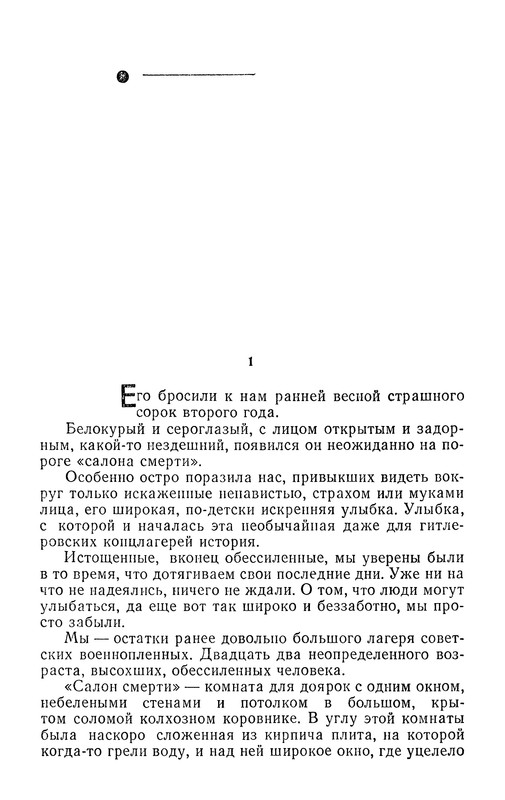 1

Его бросили к нам ранней весной страшного сорок второго года.

Белокурый и сероглазый, с лицом открытым и задорным, какой-то нездешний, появился он неожиданно на пороге «салона смерти».

Особенно остро поразила нас, привыкших видеть вокруг только искаженные ненавистью, страхом или муками лица, его широкая, по-детски искренняя улыбка. Улыбка, с которой и началась эта необычайная даже для гитлеровских концлагерей история.

Истощенные, вконец обессиленные, мы уверены были в то время, что дотягиваем свои последние дни. Уже ни на что не надеялись, ничего не ждали. О том, что люди могут улыбаться, да еще вот так широко и беззаботно, мы просто забыли.

Мы — остатки ранее довольно большого лагеря советских военнопленных. Двадцать два неопределенного возраста, высохших, обессиленных человека.

«Салон смерти» — комната для доярок с одним окном, небелеными стенами и потолком в большом, крытом соломой колхозном коровнике. В углу этой комнаты была наскоро сложенная из кирпича плита, на которой когда-то грели воду, и над ней широкое окно, где уцелело